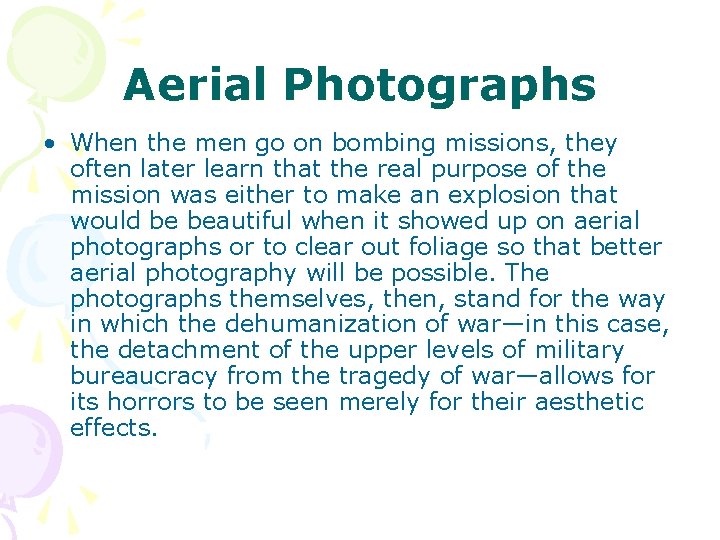 Aerial Photographs

• When the men go on bombing missions, they often later learn that the real purpose of the mission was either to make an explosion that would be beautiful when it showed up on aerial photographs or to clear out foliage so that better aerial photography will be possible. The photographs themselves, then, stand for the way in which the dehumanization of war—in this case, the detachment of the upper levels of military bureaucracy from the tragedy of war—allows for its horrors to be seen merely for their aesthetic effects.